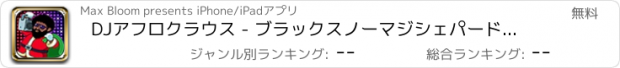 Max Bloom presents iPhone/iPadアプリ

無料

DJアフロクラウス - ブラックスノーマジシェパード...

ジャンル別ランキング: --

総合ランキング: --